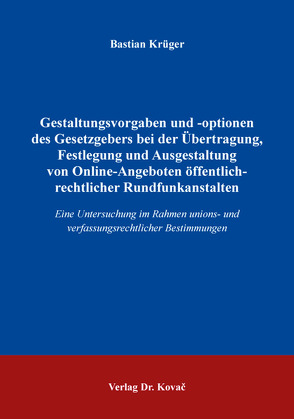 Bastian Krüger

Gestaltungsvorgaben und -optionen des Gesetzgebers bei der Übertragung, Festlegung und Ausgestaltung von Online-Angeboten öffentlich-rechtlicher Rundfunkanstalten

Eine Untersuchung im Rahmen unions- und verfassungsrechtlicher Bestimmungen

Verlag Dr. Kovač